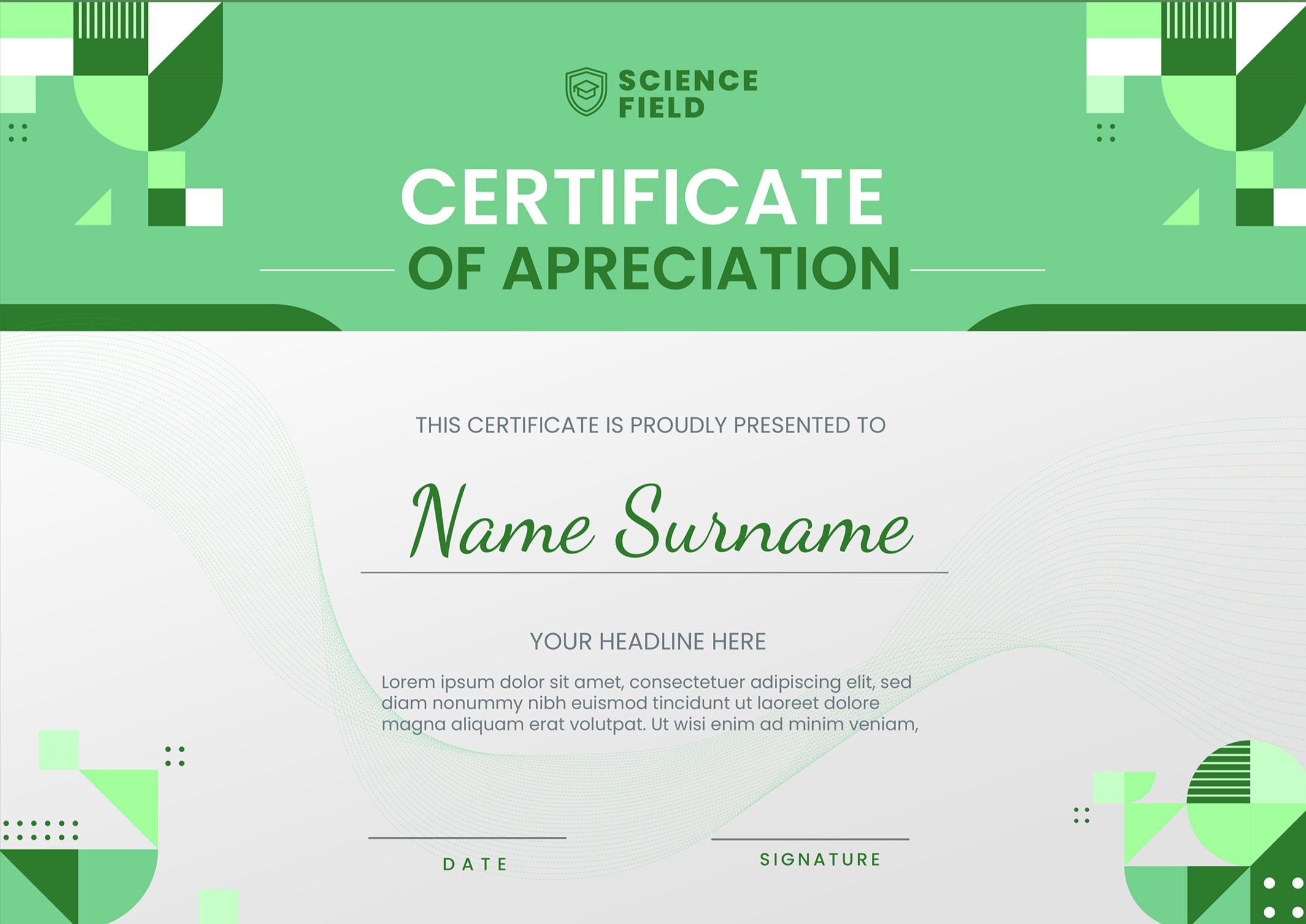 SCIENCE FIELD

CERTIFICATE
OF APRECIATION

THIS CERTIFICATE IS PROUDLY PRESENTED TO

Name Surname

YOUR HEADLINE HERE

Lorem ipsum dolor sit amet, consectetuer adipiscing elit, sed diam nonummy nibh euismod tincidunt ut laoreet dolore magna aliquam erat volutpat. Ut wisi enim ad minim veniam,

DATE

SIGNATURE